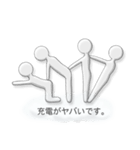 充電がヤバいです。